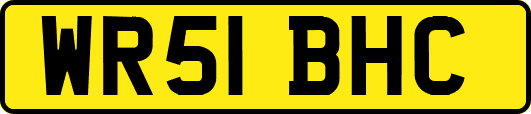 WR51 BHC